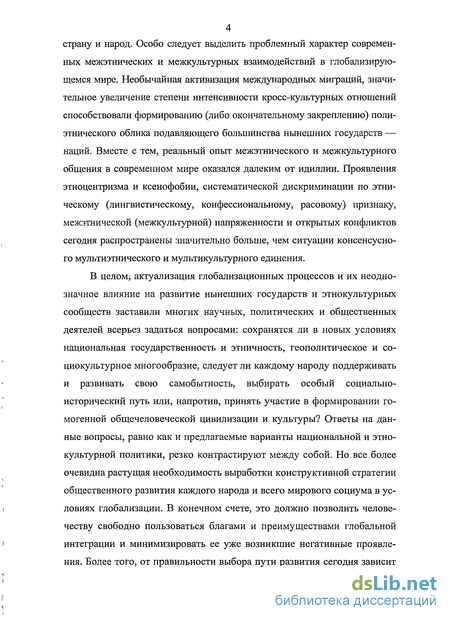 4

страну и народ. Особо следует выделить проблемный характер современных межэтнических и межкультурных взаимодействий в глобализирующемся мире. Необычайная активизация международных миграций, значительное увеличение степени интенсивности кросс-культурных отношений способствовали формированию (либо окончательному закреплению) полиэтнического облика подавляющего большинства нынешних государств — наций. Вместе с тем, реальный опыт межэтнического и межкультурного общения в современном мире оказался далеким от идиллии. Проявления этноцентризма и ксенофобии, систематической дискриминации по этническому (лингвистическому, конфессиональному, расовому) признаку, межэтнической (межкультурной) напряженности и открытых конфликтов сегодня распространены значительно больше, чем ситуации консенсусного мультиэтнического и мультикультурного единения.

В целом; актуализация глобализационных процессов и их неоднозначное влияние на развитие нынешних государств и этнокультурных сообществ заставили многих научных, политических и общественных деятелей всерьез задаться вопросами: сохранятся ли в новых условиях национальная государственность и этничность, геополитическое и социокультурное многообразие, следует ли каждому народу поддерживать и развивать свою самобытность, выбирать особый социально-исторический путь или, напротив, принять участие в формировании гомогенной общечеловеческой цивилизации и культуры? Ответы на данные вопросы, равно как и предлагаемые варианты национальной и этнокультурной политики, резко контрастируют между собой. Но все более очевидна растущая необходимость выработки конструктивной стратегии общественного развития каждого народа и всего мирового социума в условиях глобализации. В конечном счете, это должно позволить человечеству свободно пользоваться благами и преимуществами глобальной интеграции и минимизировать ее уже возникшие негативные проявления. Более того, от правильности выбора пути развития сегодня зависит

dsLib.net
библиотека диссертаций